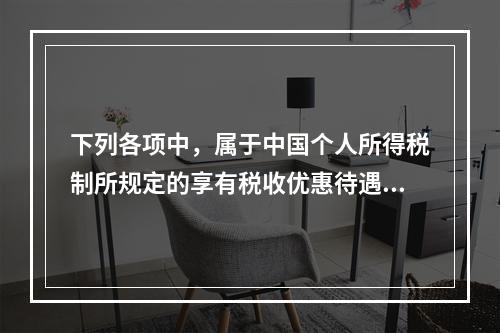 下列各项中，属于中国个人所得税制所规定的享有税收优惠待遇...